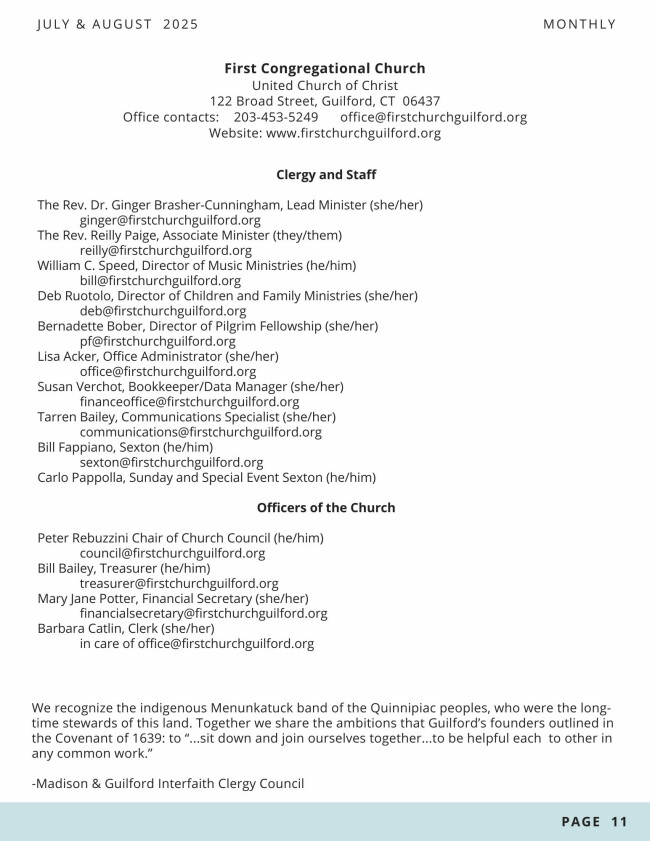 JULY & AUGUST 2025

MONTHLY

First Congregational Church
United Church of Christ
122 Broad Street, Guilford, CT 06437
Office contacts: 203-453-5249 office@firstchurchguilford.org
Website: www.firstchurchguilford.org

Clergy and Staff

The Rev. Dr. Ginger Brasher-Cunningham, Lead Minister (she/her)
ginger@firstchurchguilford.org
The Rev. Reilly Paige, Associate Minister (they/them)
reilly@firstchurchguilford.org
William C. Speed, Director of Music Ministries (he/him)
bill@firstchurchguilford.org
Deb Ruotolo, Director of Children and Family Ministries (she/her)
deb@firstchurchguilford.org
Bernadette Bober, Director of Pilgrim Fellowship (she/her)
pf@firstchurchguilford.org
Lisa Acker, Office Administrator (she/her)
office@firstchurchguilford.org
Susan Verchot, Bookkeeper/Data Manager (she/her)
financeoffice@firstchurchguilford.org
Tarren Bailey, Communications Specialist (she/her)
communications@firstchurchguilford.org
Bill Fappiano, Sexton (he/him)
sexton@firstchurchguilford.org
Carlo Pappolla, Sunday and Special Event Sexton (he/him)

Officers of the Church

Peter Rebuzzini Chair of Church Council (he/him)
council@firstchurchguilford.org
Bill Bailey, Treasurer (he/him)
treasurer@firstchurchguilford.org
Mary Jane Potter, Financial Secretary (she/her)
financialsecretary@firstchurchguilford.org
Barbara Catlin, Clerk (she/her)
in care of office@firstchurchguilford.org

We recognize the indigenous Menunkatuck band of the Quinnipiac peoples, who were the long-time stewards of this land. Together we share the ambitions that Guilford's founders outlined in the Covenant of 1639: to "...sit down and join ourselves together...to be helpful each to other in any common work."

-Madison & Guilford Interfaith Clergy Council

PAGE 11